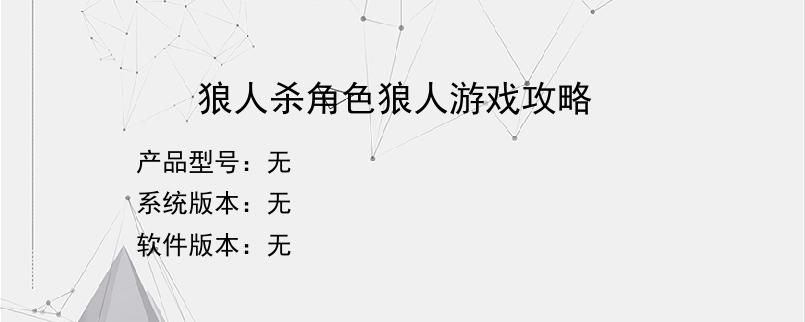 狼人杀角色狼人游戏攻略

产品型号：无
系统版本：无
软件版本：无